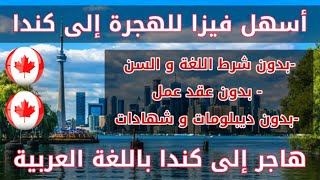 أسهل فيزا للهجرة إلى كندا

-بدون شرط اللغة و السن
- بدون عقد عمل
-بدون ديبلومات و شهادات

هاجر إلى كندا باللغة العربية